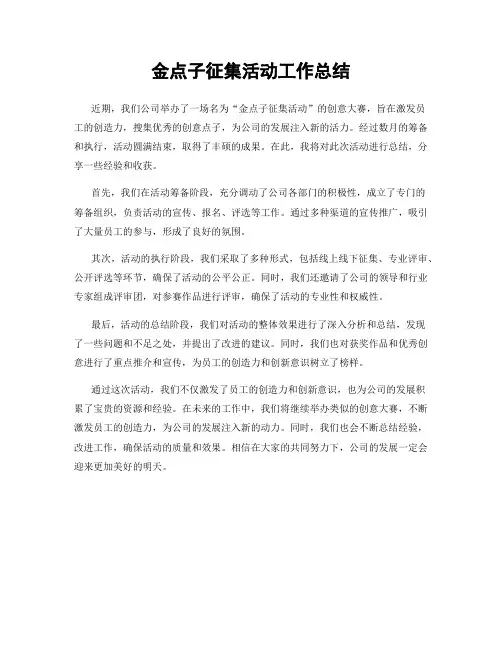 金点子征集活动工作总结

近期，我们公司举办了一场名为“金点子征集活动”的创意大赛，旨在激发员工的创造力，搜集优秀的创意点子，为公司的发展注入新的活力。经过数月的筹备和执行，活动圆满结束，取得了丰硕的成果。在此，我将对此次活动进行总结，分享一些经验和收获。

首先，我们在活动筹备阶段，充分调动了公司各部门的积极性，成立了专门的筹备组织，负责活动的宣传、报名、评选等工作。通过多种渠道的宣传推广，吸引了大量员工的参与，形成了良好的氛围。

其次，活动的执行阶段，我们采取了多种形式，包括线上线下征集、专业评审、公开评选等环节，确保了活动的公平公正。同时，我们还邀请了公司的领导和行业专家组成评审团，对参赛作品进行评审，确保了活动的专业性和权威性。

最后，活动的总结阶段，我们对活动的整体效果进行了深入分析和总结，发现了一些问题和不足之处，并提出了改进的建议。同时，我们也对获奖作品和优秀创意进行了重点推介和宣传，为员工的创造力和创新意识树立了榜样。

通过这次活动，我们不仅激发了员工的创造力和创新意识，也为公司的发展积累了宝贵的资源和经验。在未来的工作中，我们将继续举办类似的创意大赛，不断激发员工的创造力，为公司的发展注入新的动力。同时，我们也会不断总结经验，改进工作，确保活动的质量和效果。相信在大家的共同努力下，公司的发展一定会迎来更加美好的明天。